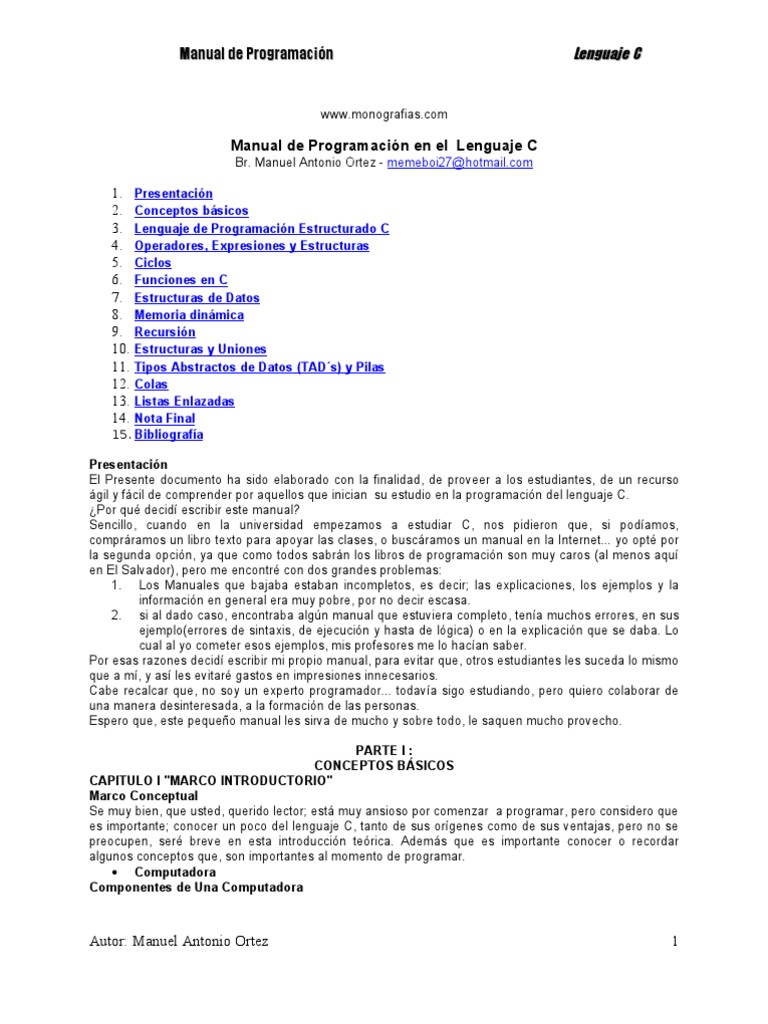 Manual de Programación Lenguaje C

www.monografias.com

Manual de Programación en el Lenguaje C
Br. Manuel Antonio Ortez - memeboi27@hotmail.com

1. Presentación
2. Conceptos básicos
3. Lenguaje de Programación Estructurado C
4. Operadores, Expresiones y Estructuras
5. Ciclos
6. Funciones en C
7. Estructuras de Datos
8. Memoria dinámica
9. Recursión
10. Estructuras y Uniones
11. Tipos Abstractos de Datos (TAD´s) y Pilas
12. Colas
13. Listas Enlazadas
14. Nota Final
15. Bibliografía

Presentación
El Presente documento ha sido elaborado con la finalidad, de proveer a los estudiantes, de un recurso ágil y fácil de comprender por aquellos que inician su estudio en la programación del lenguaje C.
¿Por qué decidí escribir este manual?
Sencillo, cuando en la universidad empezamos a estudiar C, nos pidieron que, si podíamos, compráramos un libro texto para apoyar las clases, o buscáramos un manual en la Internet... yo opté por la segunda opción, ya que como todos sabrán los libros de programación son muy caros (al menos aquí en El Salvador), pero me encontré con dos grandes problemas:
1. Los Manuales que bajaba estaban incompletos, es decir; las explicaciones, los ejemplos y la información en general era muy pobre, por no decir escasa.
2. si al dado caso, encontraba algún manual que estuviera completo, tenía muchos errores, en sus ejemplo(errores de sintaxis, de ejecución y hasta de lógica) o en la explicación que se daba. Lo cual al yo cometer esos ejemplos, mis profesores me lo hacían saber.
Por esas razones decidí escribir mi propio manual, para evitar que, otros estudiantes les suceda lo mismo que a mí, y así les evitaré gastos en impresiones innecesarios.
Cabe recalcar que, no soy un experto programador... todavía sigo estudiando, pero quiero colaborar de una manera desinteresada, a la formación de las personas.
Espero que, este pequeño manual les sirva de mucho y sobre todo, le saquen mucho provecho.

PARTE I :
CONCEPTOS BÁSICOS
CAPITULO I "MARCO INTRODUCTORIO"
Marco Conceptual
Se muy bien, que usted, querido lector; está muy ansioso por comenzar a programar, pero considero que es importante; conocer un poco del lenguaje C, tanto de sus orígenes como de sus ventajas, pero no se preocupen, seré breve en esta introducción teórica. Además que es importante conocer o recordar algunos conceptos que, son importantes al momento de programar.
• Computadora
Componentes de Una Computadora

Autor: Manuel Antonio Ortez 1